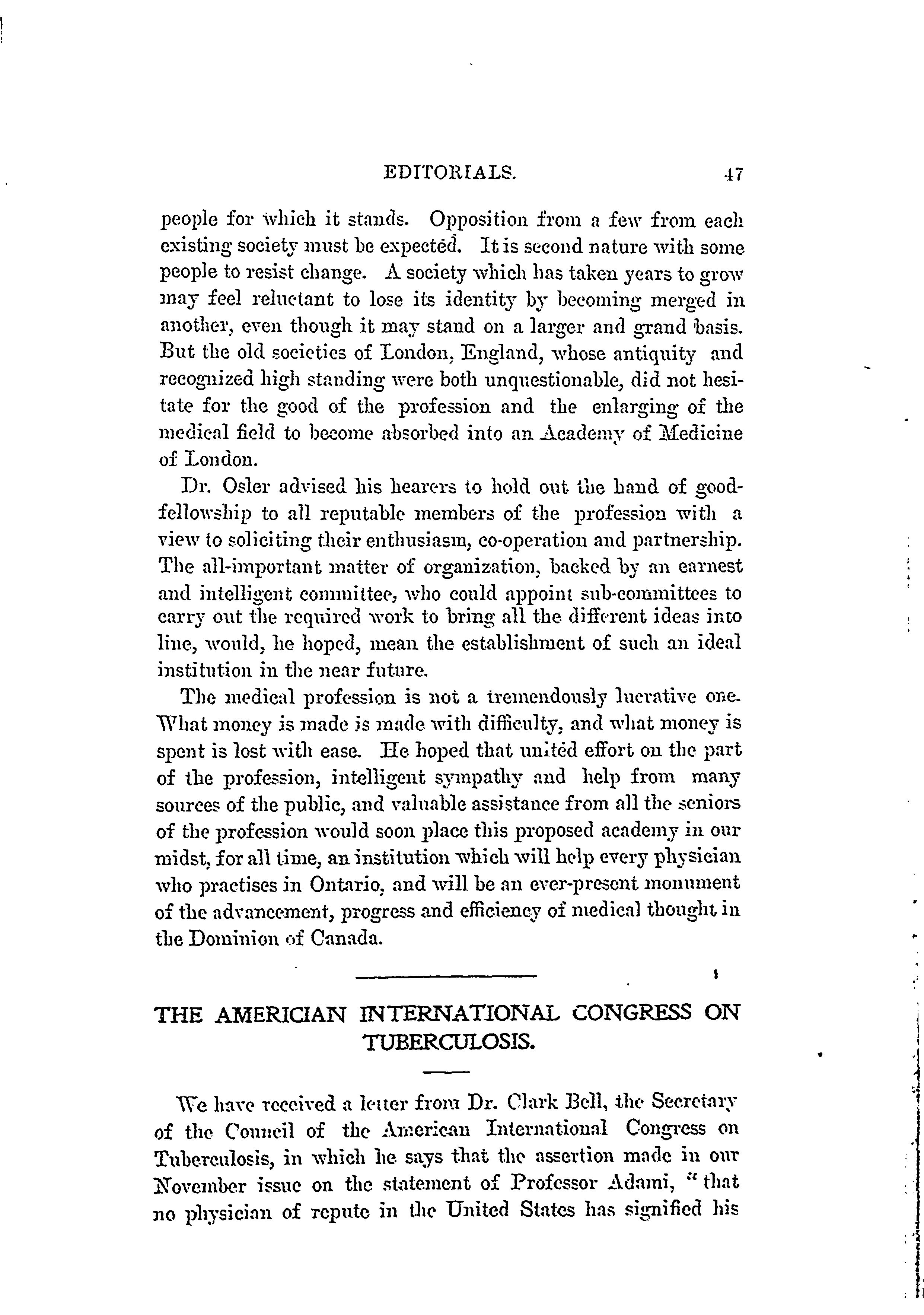 EDITORIALS. 47

people for which it stands. Opposition from a few from each existing society must be expected. It is second nature with some people to resist change. A society which has taken years to grow may feel reluctant to lose its identity by becoming merged in another, even though it may stand on a larger and grand basis. But the old societies of London, England, whose antiquity and recognized high standing were both unquestionable, did not hesitate for the good of the profession and the enlarging of the medical field to become absorbed into an Academy of Medicine of London.

Dr. Osler advised his hearers to hold out the hand of good-fellowship to all reputable members of the profession with a view to soliciting their enthusiasm, co-operation and partnership. The all-important matter of organization, backed by an earnest and intelligent committee, who could appoint sub-committees to carry out the required work to bring all the different ideas into line, would, he hoped, mean the establishment of such an ideal institution in the near future.

The medical profession is not a tremendously lucrative one. What money is made is made with difficulty, and what money is spent is lost with ease. He hoped that united effort on the part of the profession, intelligent sympathy and help from many sources of the public, and valuable assistance from all the seniors of the profession would soon place this proposed academy in our midst, for all time, an institution which will help every physician who practises in Ontario, and will be an ever-present monument of the advancement, progress and efficiency of medical thought in the Dominion of Canada.

THE AMERICIAN INTERNATIONAL CONGRESS ON TUBERCULOSIS.

We have received a letter from Dr. Clark Bell, the Secretary of the Council of the American International Congress on Tuberculosis, in which he says that the assertion made in our November issue on the statement of Professor Adami, "that no physician of repute in the United States has signified his